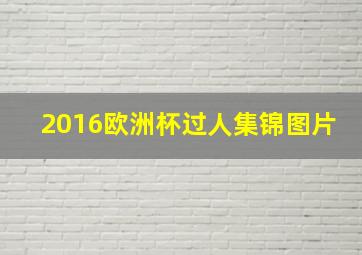 2016欧洲杯过人集锦图片